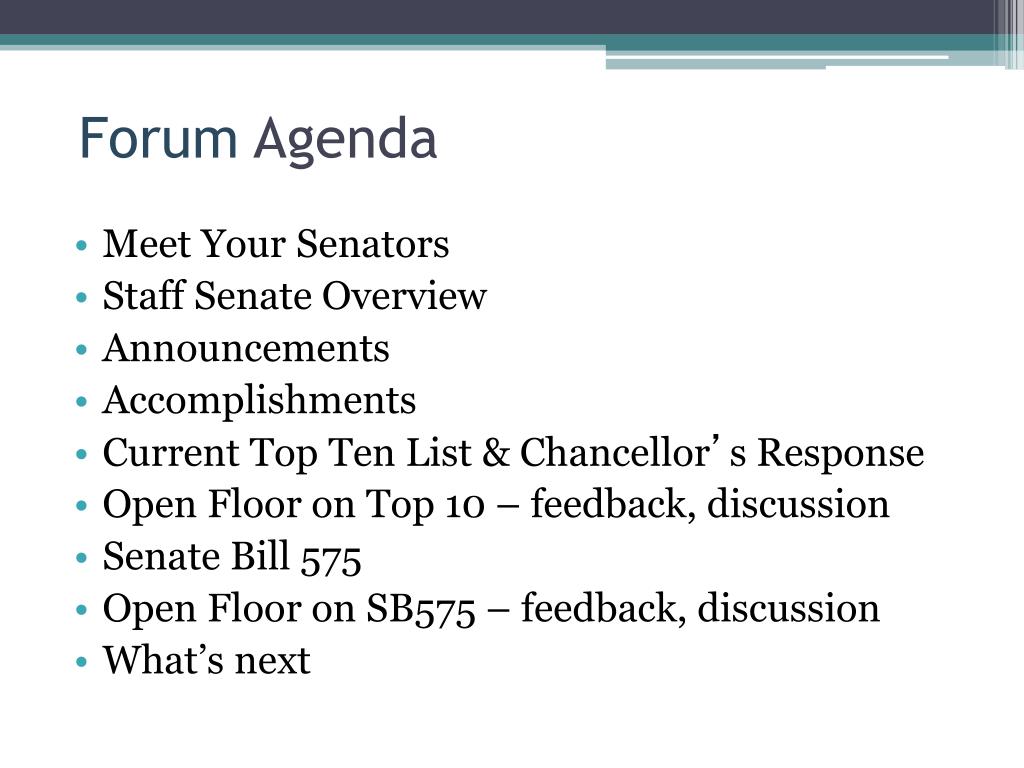 Forum Agenda

• Meet Your Senators
• Staff Senate Overview
• Announcements
• Accomplishments
• Current Top Ten List & Chancellor’ s Response
• Open Floor on Top 10 – feedback, discussion
• Senate Bill 575
• Open Floor on SB575 – feedback, discussion
• What’s next